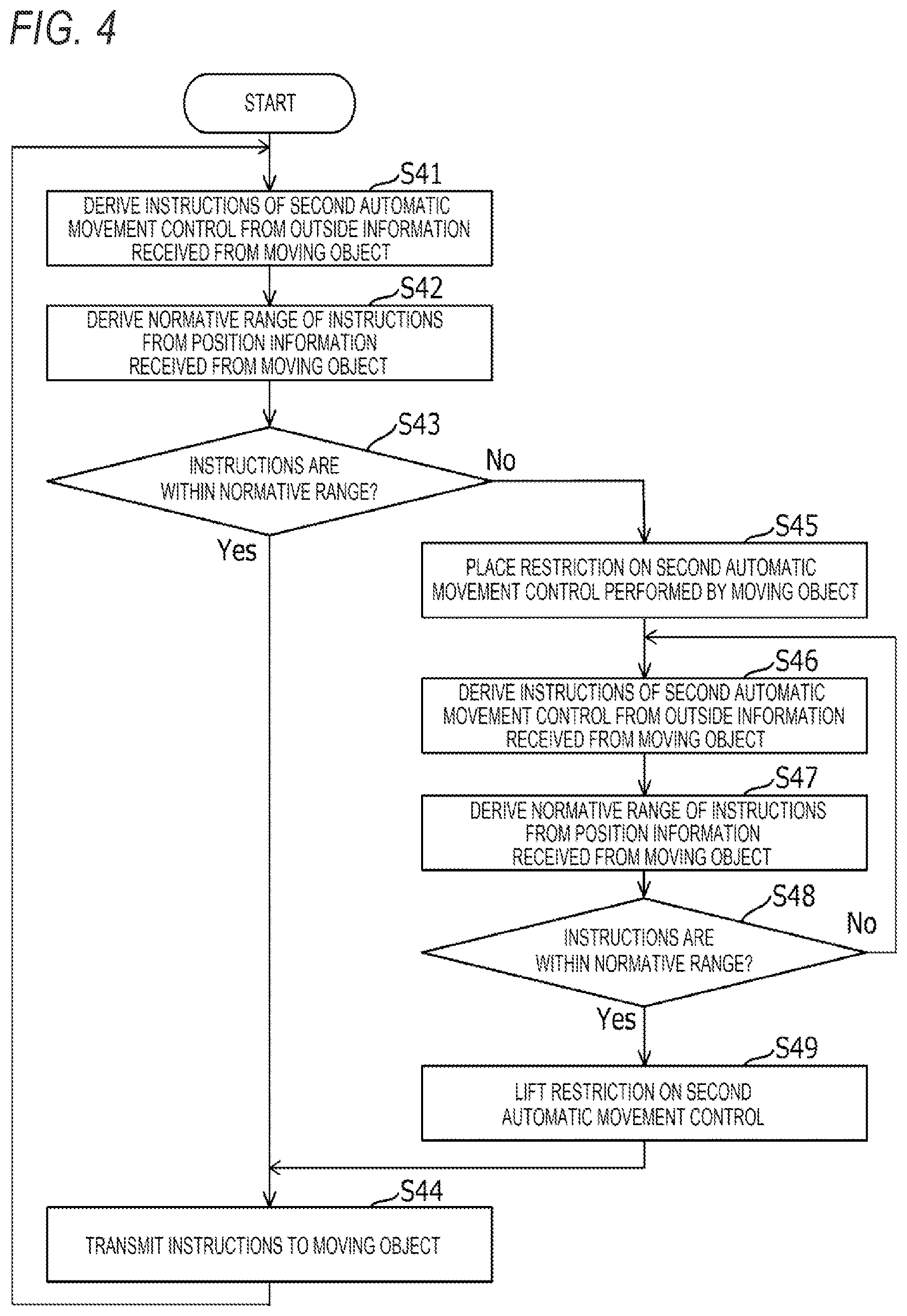 FIG. 4

START

S41
DERIVE INSTRUCTIONS OF SECOND AUTOMATIC MOVEMENT CONTROL FROM OUTSIDE INFORMATION RECEIVED FROM MOVING OBJECT

S42
DERIVE NORMATIVE RANGE OF INSTRUCTIONS FROM POSITION INFORMATION RECEIVED FROM MOVING OBJECT

S43
INSTRUCTIONS ARE WITHIN NORMATIVE RANGE?

No

Yes

S45
PLACE RESTRICTION ON SECOND AUTOMATIC MOVEMENT CONTROL PERFORMED BY MOVING OBJECT

S46
DERIVE INSTRUCTIONS OF SECOND AUTOMATIC MOVEMENT CONTROL FROM OUTSIDE INFORMATION RECEIVED FROM MOVING OBJECT

S47
DERIVE NORMATIVE RANGE OF INSTRUCTIONS FROM POSITION INFORMATION RECEIVED FROM MOVING OBJECT

S48
INSTRUCTIONS ARE WITHIN NORMATIVE RANGE?

No

Yes

S49
LIFT RESTRICTION ON SECOND AUTOMATIC MOVEMENT CONTROL

S44
TRANSMIT INSTRUCTIONS TO MOVING OBJECT